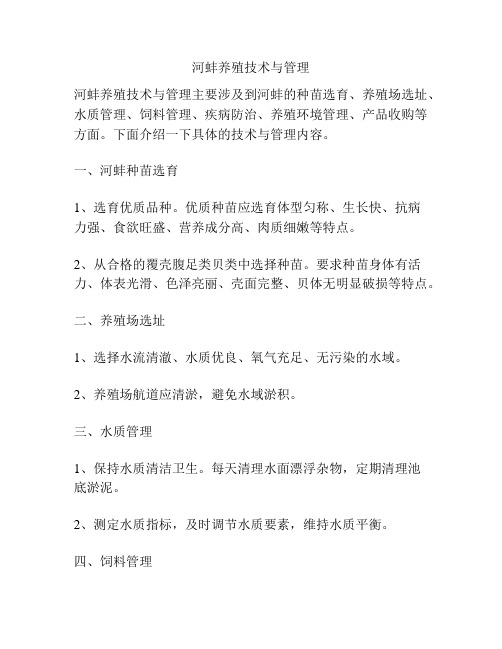 河蚌养殖技术与管理

河蚌养殖技术与管理主要涉及到河蚌的种苗选育、养殖场选址、水质管理、饲料管理、疾病防治、养殖环境管理、产品收购等方面。下面介绍一下具体的技术与管理内容。

一、河蚌种苗选育

1、选育优质品种。优质种苗应选育体型匀称、生长快、抗病力强、食欲旺盛、营养成分高、肉质细嫩等特点。

2、从合格的覆壳腹足类贝类中选择种苗。要求种苗身体有活力、体表光滑、色泽亮丽、壳面完整、贝体无明显破损等特点。

二、养殖场选址

1、选择水流清澈、水质优良、氧气充足、无污染的水域。

2、养殖场航道应清淤，避免水域淤积。

三、水质管理

1、保持水质清洁卫生。每天清理水面漂浮杂物，定期清理池底淤泥。

2、测定水质指标，及时调节水质要素，维持水质平衡。

四、饲料管理